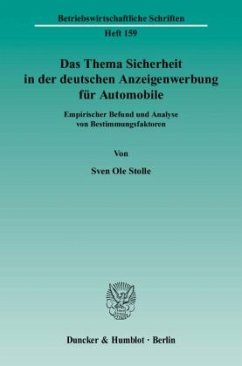 Betriebswirtschaftliche Schriften

Heft 159

Das Thema Sicherheit in der deutschen Anzeigenwerbung für Automobile

Empirischer Befund und Analyse von Bestimmungsfaktoren

Von

Sven Ole Stolle

Duncker & Humblot · Berlin